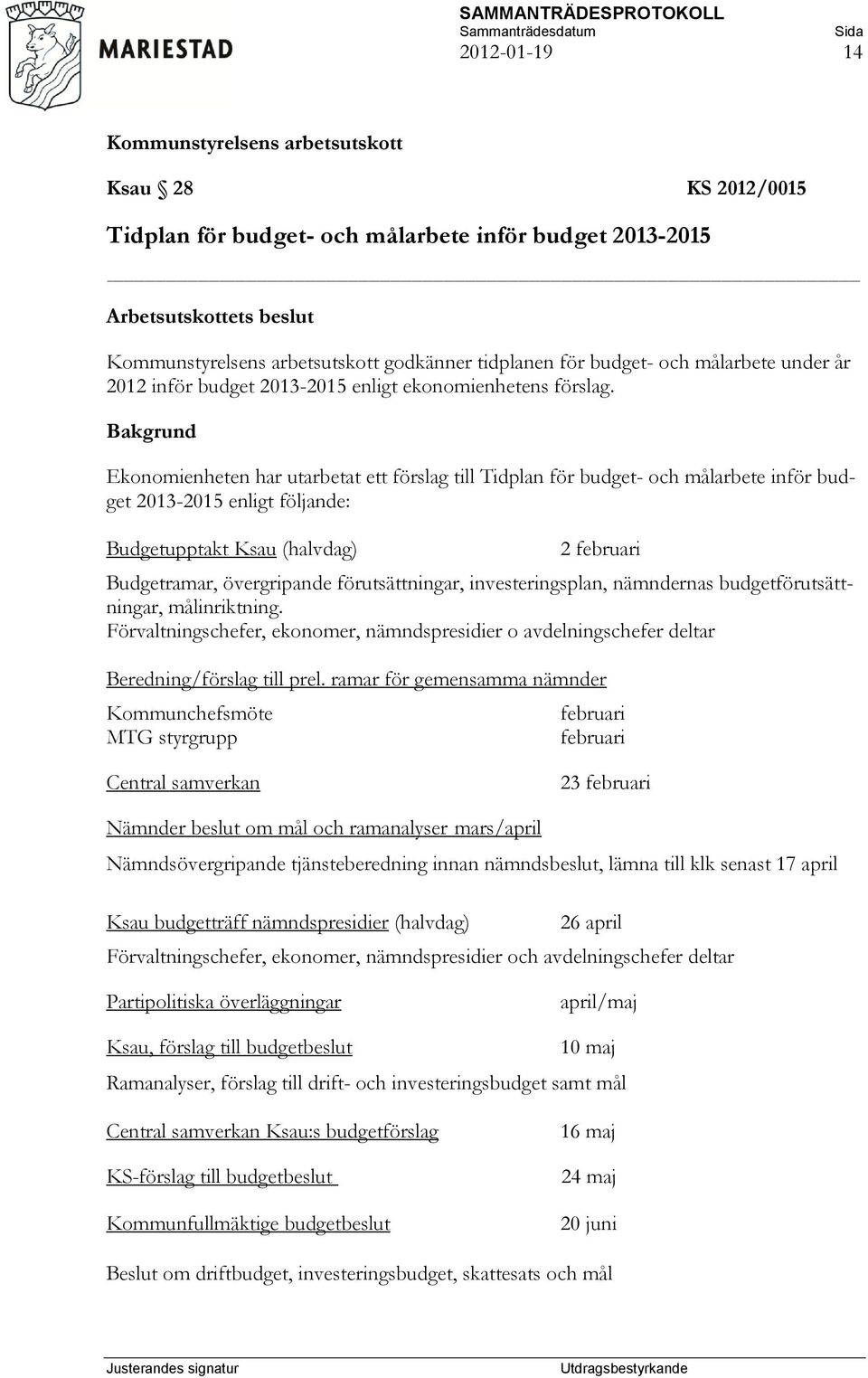 MARIESTAD

SAMMANTRÄDESPROTOKOLL
Sammanträdesdatum 2012-01-19
Sida 14

Kommunstyrelsens arbetsutskott

Ksau § 28 KS 2012/0015

Tidplan för budget- och målarbete inför budget 2013-2015

Arbetsutskottets beslut

Kommunstyrelsens arbetsutskott godkänner tidplanen för budget- och målarbete under år 2012 inför budget 2013-2015 enligt ekonomienhetens förslag.

Bakgrund

Ekonomienheten har utarbetat ett förslag till Tidplan för budget- och målarbete inför budget 2013-2015 enligt följande:

Budgetupptakt Ksau (halvdag) 2 februari

Budgetramar, övergripande förutsättningar, investeringsplan, nämndernas budgetförutsättningar, målinriktning.
Förvaltningschefer, ekonomer, nämndspresidier o avdelningschefer deltar

Beredning/förslag till prel. ramar för gemensamma nämnder

Kommunchefsmöte februari
MTG styrgrupp februari

Central samverkan 23 februari

Nämnder beslut om mål och ramanalyser mars/april

Nämndsövergripande tjänsteberedning innan nämndsbeslut, lämna till klk senast 17 april

Ksau budgetträff nämndspresidier (halvdag) 26 april

Förvaltningschefer, ekonomer, nämndspresidier och avdelningschefer deltar

Partipolitiska överläggningar april/maj

Ksau, förslag till budgetbeslut 10 maj

Ramanalyser, förslag till drift- och investeringsbudget samt mål

Central samverkan Ksau:s budgetförslag 16 maj

KS-förslag till budgetbeslut 24 maj

Kommunfullmäktige budgetbeslut 20 juni

Beslut om driftbudget, investeringsbudget, skattesats och mål

Justerandes signatur Utdragsbestyrkande